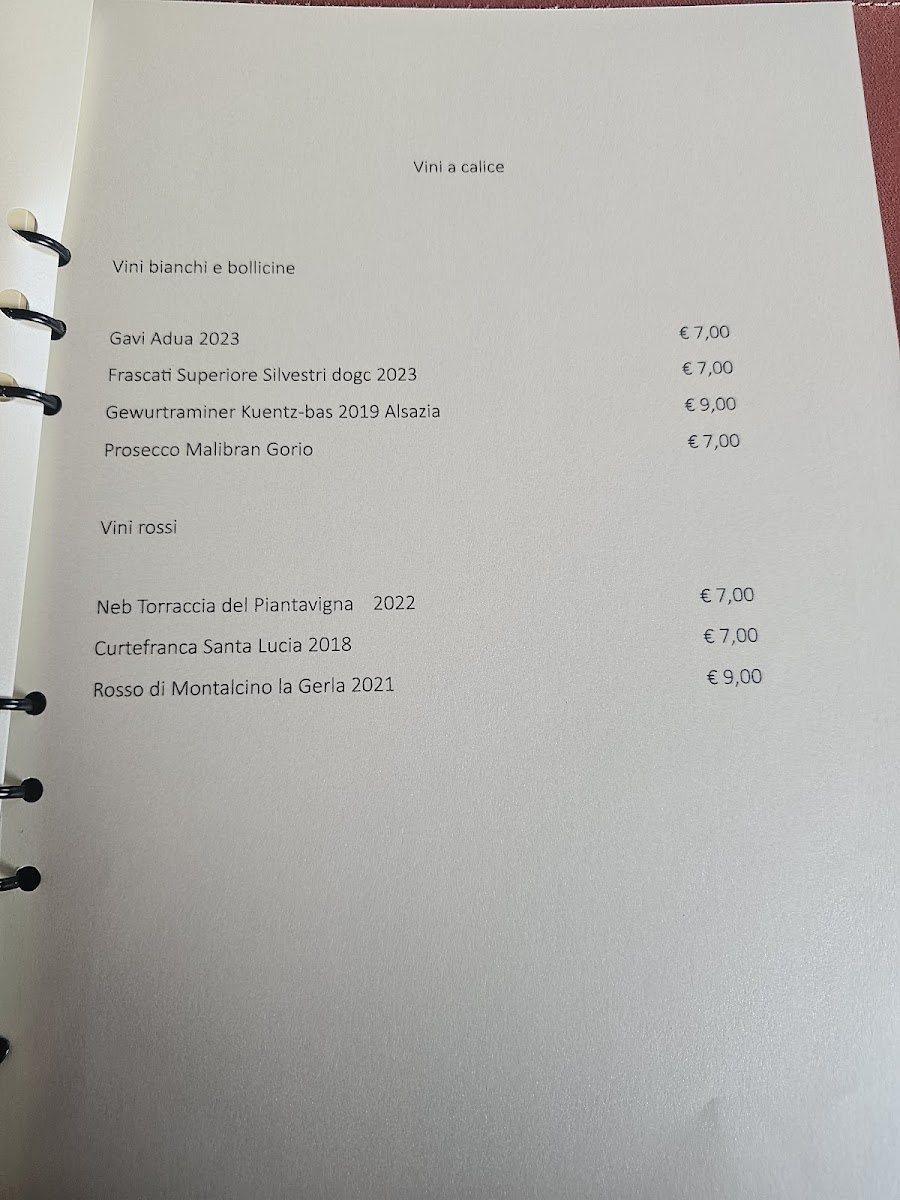 Vini a calice

Vini bianchi e bollicine

Gavi Adua 2023 € 7,00

Frascati Superiore Silvestri dogc 2023 € 7,00

Gewurtraminer Kuentz-bas 2019 Alsazia € 9,00

Prosecco Malibran Gorio € 7,00

Vini rossi

Neb Torraccia del Piantavigna 2022 € 7,00

Curtefranca Santa Lucia 2018 € 7,00

Rosso di Montalcino la Gerla 2021 € 9,00